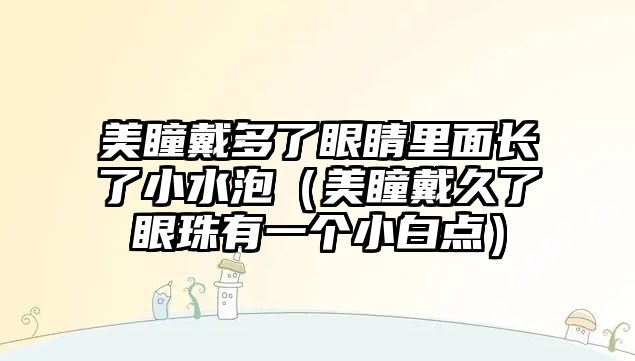 美瞳戴多了眼睛里面长了小水泡（美瞳戴久了眼珠有一个小白点）